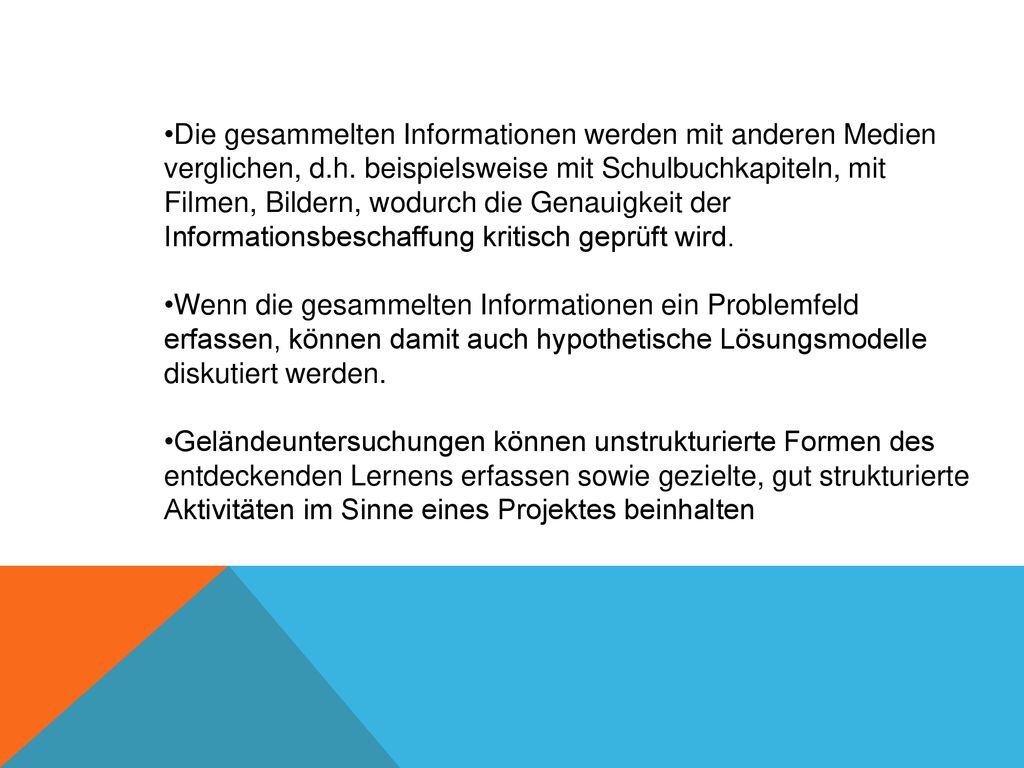 •Die gesammelten Informationen werden mit anderen Medien verglichen, d.h. beispielsweise mit Schulbuchkapiteln, mit Filmen, Bildern, wodurch die Genauigkeit der Informationsbeschaffung kritisch geprüft wird.

•Wenn die gesammelten Informationen ein Problemfeld erfassen, können damit auch hypothetische Lösungsmodelle diskutiert werden.

•Geländeuntersuchungen können unstrukturierte Formen des entdeckenden Lernens erfassen sowie gezielte, gut strukturierte Aktivitäten im Sinne eines Projektes beinhalten